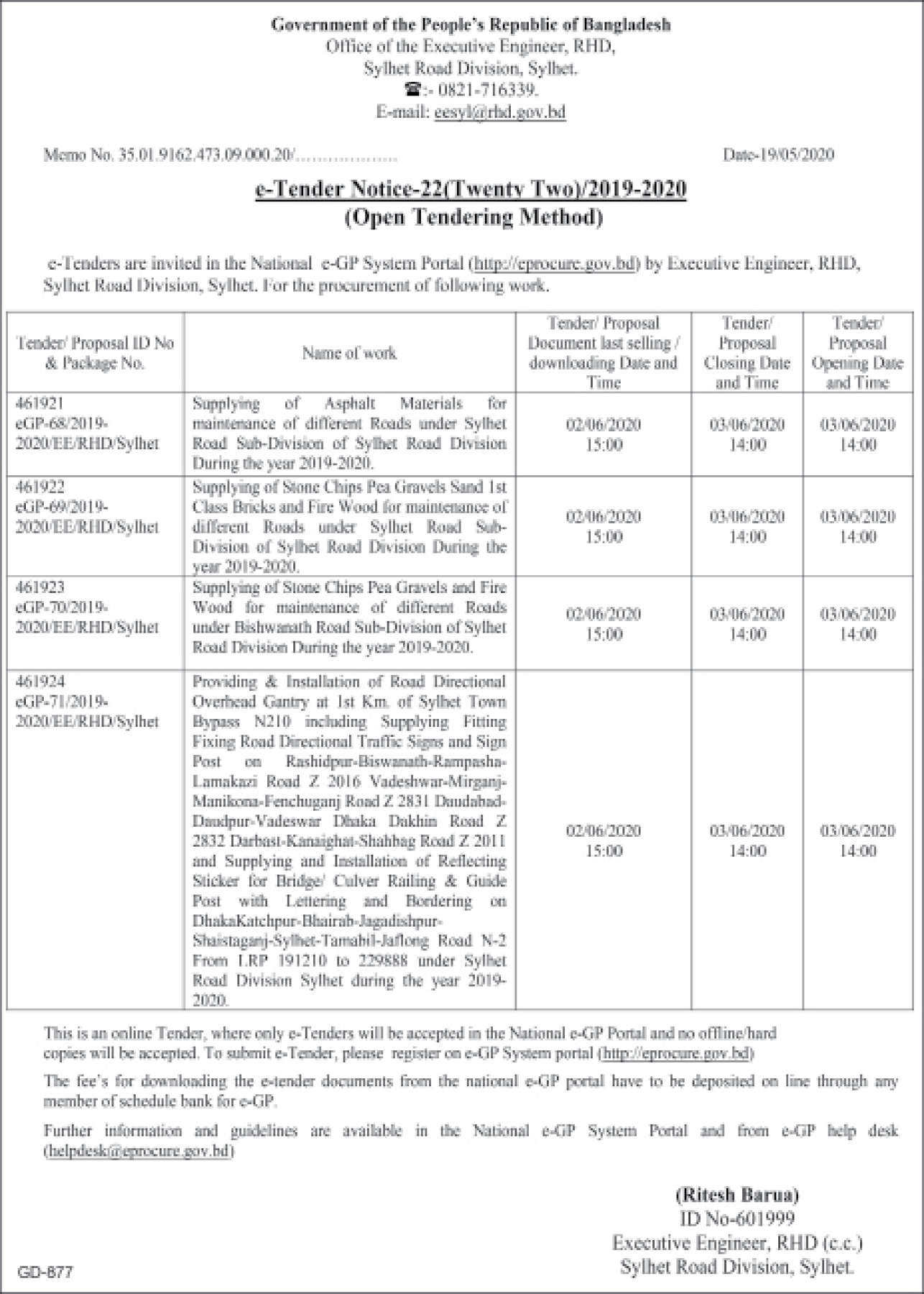 Government of the People's Republic of Bangladesh
Office of the Executive Engineer, RHD,
Sylhet Road Division, Sylhet.
☎:- 0821-716339.
E-mail: eesyl@rhd.gov.bd

Memo No. 35.01.9162.473.09.000.20/.................. Date-19/05/2020

e-Tender Notice-22(Twenty Two)/2019-2020
(Open Tendering Method)

e-Tenders are invited in the National e-GP System Portal (http://eprocure.gov.bd) by Executive Engineer, RHD, Sylhet Road Division, Sylhet. For the procurement of following work.

| Tender/ Proposal ID No & Package No. | Name of work | Tender/ Proposal Document last selling / downloading Date and Time | Tender/ Proposal Closing Date and Time | Tender/ Proposal Opening Date and Time |
|---|---|---|---|---|
| 461921 eGP-68/2019-2020/EE/RHD/Sylhet | Supplying of Asphalt Materials for maintenance of different Roads under Sylhet Road Sub-Division of Sylhet Road Division During the year 2019-2020. | 02/06/2020 15:00 | 03/06/2020 14:00 | 03/06/2020 14:00 |
| 461922 eGP-69/2019-2020/EE/RHD/Sylhet | Supplying of Stone Chips Pea Gravels Sand 1st Class Bricks and Fire Wood for maintenance of different Roads under Sylhet Road Sub-Division of Sylhet Road Division During the year 2019-2020. | 02/06/2020 15:00 | 03/06/2020 14:00 | 03/06/2020 14:00 |
| 461923 eGP-70/2019-2020/EE/RHD/Sylhet | Supplying of Stone Chips Pea Gravels and Fire Wood for maintenance of different Roads under Bishwanath Road Sub-Division of Sylhet Road Division During the year 2019-2020. | 02/06/2020 15:00 | 03/06/2020 14:00 | 03/06/2020 14:00 |
| 461924 eGP-71/2019-2020/EE/RHD/Sylhet | Providing & Installation of Road Directional Overhead Gantry at 1st Km. of Sylhet Town Bypass N210 including Supplying Fitting Fixing Road Directional Traffic Signs and Sign Post on Rashidpur-Biswanath-Rampasha-Lamakazi Road Z 2016 Vadeshwar-Mirganj-Manikona-Fenchuganj Road Z 2831 Daudabad-Daudpur-Vadeswar Dhaka Dakhin Road Z 2832 Darbast-Kanaighat-Shahbag Road Z 2011 and Supplying and Installation of Reflecting Sticker for Bridge/ Culver Railing & Guide Post with Lettering and Bordering on DhakaKatchpur-Bhairab-Jagadishpur-Shaistaganj-Sylhet-Tamabil-Jaflong Road N-2 From LRP 191210 to 229888 under Sylhet Road Division Sylhet during the year 2019-2020. | 02/06/2020 15:00 | 03/06/2020 14:00 | 03/06/2020 14:00 |

This is an online Tender, where only e-Tenders will be accepted in the National e-GP Portal and no offline/hard copies will be accepted. To submit e-Tender, please register on e-GP System portal (http://eprocure.gov.bd)

The fee's for downloading the e-tender documents from the national e-GP portal have to be deposited on line through any member of schedule bank for e-GP.

Further information and guidelines are available in the National e-GP System Portal and from e-GP help desk (helpdesk@eprocure.gov.bd)

(Ritesh Barua)
ID No-601999
Executive Engineer, RHD (c.c.)
Sylhet Road Division, Sylhet.

GD-877